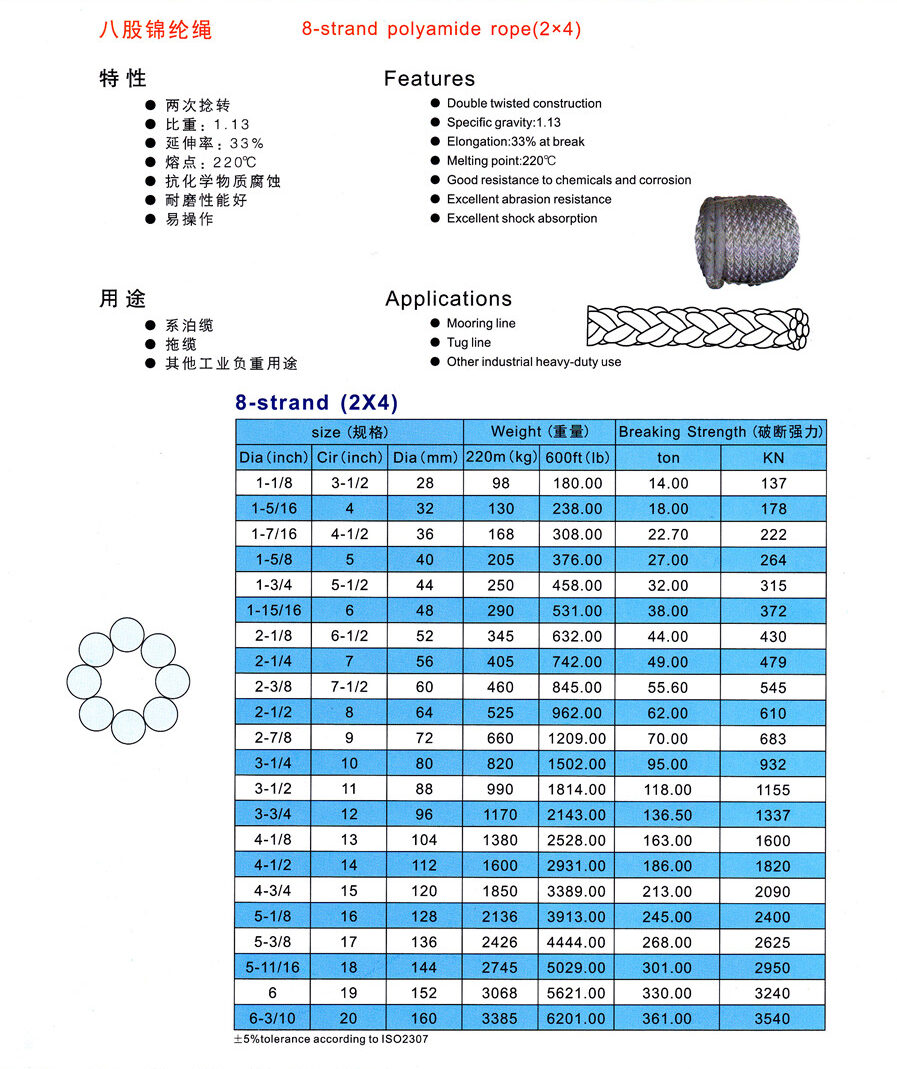 八股锦纶绳 8-strand polyamide rope(2×4)

特性
● 两次捻转
● 比重：1.13
● 延伸率：33%
● 熔点：220℃
● 抗化学物质腐蚀
● 耐磨性能好
● 易操作

Features
● Double twisted construction
● Specific gravity:1.13
● Elongation:33% at break
● Melting point:220℃
● Good resistance to chemicals and corrosion
● Excellent abrasion resistance
● Excellent shock absorption

用途
● 系泊缆
● 拖缆
● 其他工业负重用途

Applications
● Mooring line
● Tug line
● Other industrial heavy-duty use

8-strand (2X4)

| size (规格) | | | Weight (重量) | | Breaking Strength (破断强力) | |
|---|---|---|---|---|---|---|
| Dia (inch) | Cir (inch) | Dia (mm) | 220m (kg) | 600ft (lb) | ton | KN |
| 1-1/8 | 3-1/2 | 28 | 98 | 180.00 | 14.00 | 137 |
| 1-5/16 | 4 | 32 | 130 | 238.00 | 18.00 | 178 |
| 1-7/16 | 4-1/2 | 36 | 168 | 308.00 | 22.70 | 222 |
| 1-5/8 | 5 | 40 | 205 | 376.00 | 27.00 | 264 |
| 1-3/4 | 5-1/2 | 44 | 250 | 458.00 | 32.00 | 315 |
| 1-15/16 | 6 | 48 | 290 | 531.00 | 38.00 | 372 |
| 2-1/8 | 6-1/2 | 52 | 345 | 632.00 | 44.00 | 430 |
| 2-1/4 | 7 | 56 | 405 | 742.00 | 49.00 | 479 |
| 2-3/8 | 7-1/2 | 60 | 460 | 845.00 | 55.60 | 545 |
| 2-1/2 | 8 | 64 | 525 | 962.00 | 62.00 | 610 |
| 2-7/8 | 9 | 72 | 660 | 1209.00 | 70.00 | 683 |
| 3-1/4 | 10 | 80 | 820 | 1502.00 | 95.00 | 932 |
| 3-1/2 | 11 | 88 | 990 | 1814.00 | 118.00 | 1155 |
| 3-3/4 | 12 | 96 | 1170 | 2143.00 | 136.50 | 1337 |
| 4-1/8 | 13 | 104 | 1380 | 2528.00 | 163.00 | 1600 |
| 4-1/2 | 14 | 112 | 1600 | 2931.00 | 186.00 | 1820 |
| 4-3/4 | 15 | 120 | 1850 | 3389.00 | 213.00 | 2090 |
| 5-1/8 | 16 | 128 | 2136 | 3913.00 | 245.00 | 2400 |
| 5-3/8 | 17 | 136 | 2426 | 4444.00 | 268.00 | 2625 |
| 5-11/16 | 18 | 144 | 2745 | 5029.00 | 301.00 | 2950 |
| 6 | 19 | 152 | 3068 | 5621.00 | 330.00 | 3240 |
| 6-3/10 | 20 | 160 | 3385 | 6201.00 | 361.00 | 3540 |

±5%tolerance according to ISO2307